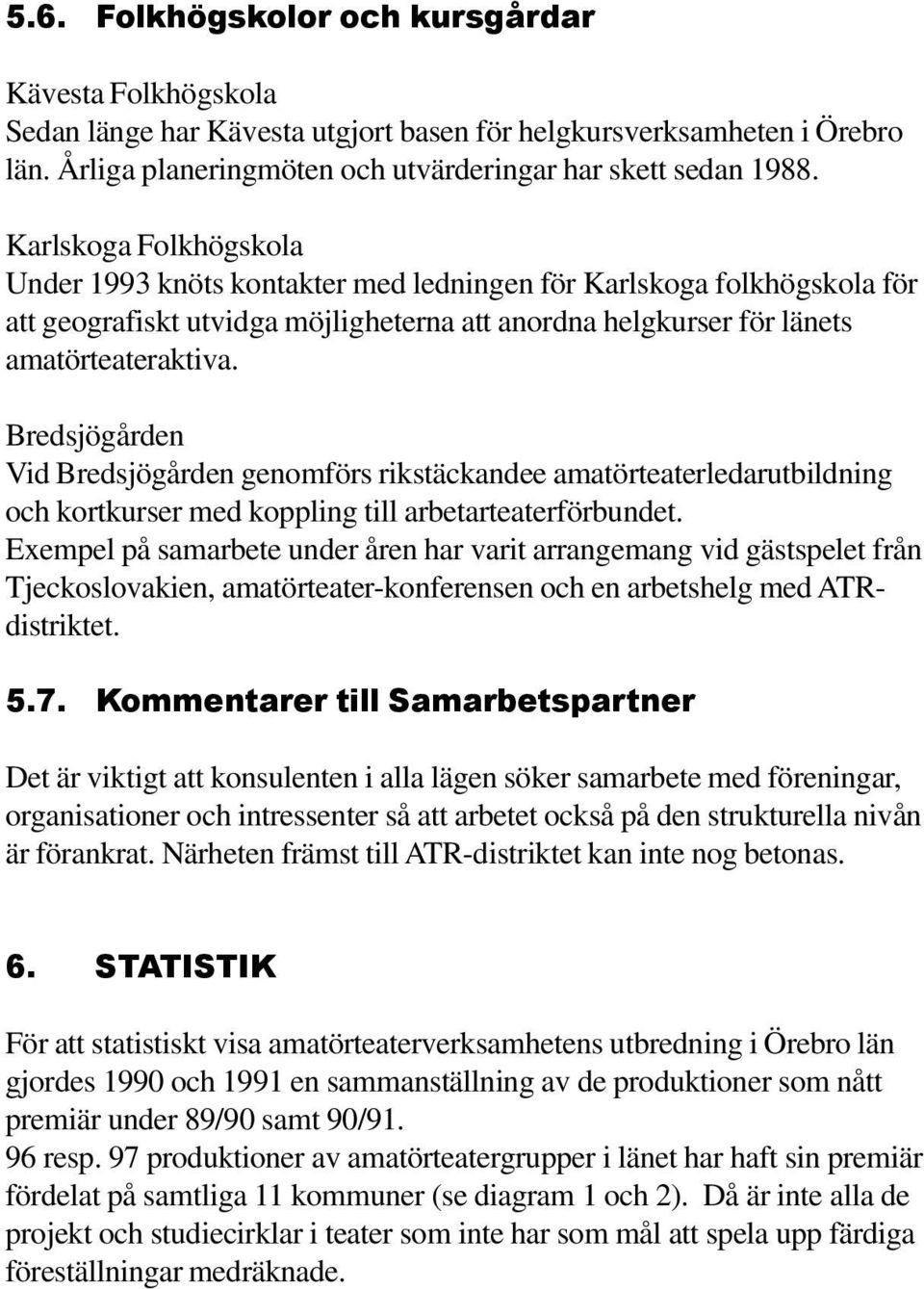 5.6. Folkhögskolor och kursgårdar

Kävesta Folkhögskola
Sedan länge har Kävesta utgjort basen för helgkursverksamheten i Örebro län. Årliga planeringmöten och utvärderingar har skett sedan 1988.

Karlskoga Folkhögskola
Under 1993 knöts kontakter med ledningen för Karlskoga folkhögskola för att geografiskt utvidga möjligheterna att anordna helgkurser för länets amatörteateraktiva.

Bredsjögården
Vid Bredsjögården genomförs rikstäckandee amatörteaterledarutbildning och kortkurser med koppling till arbetarteaterförbundet.
Exempel på samarbete under åren har varit arrangemang vid gästspelet från Tjeckoslovakien, amatörteater-konferensen och en arbetshelg med ATR-distriktet.

5.7. Kommentarer till Samarbetspartner

Det är viktigt att konsulenten i alla lägen söker samarbete med föreningar, organisationer och intressenter så att arbetet också på den strukturella nivån är förankrat. Närheten främst till ATR-distriktet kan inte nog betonas.

6. STATISTIK

För att statistiskt visa amatörteaterverksamhetens utbredning i Örebro län gjordes 1990 och 1991 en sammanställning av de produktioner som nått premiär under 89/90 samt 90/91.
96 resp. 97 produktioner av amatörteatergrupper i länet har haft sin premiär fördelat på samtliga 11 kommuner (se diagram 1 och 2). Då är inte alla de projekt och studiecirklar i teater som inte har som mål att spela upp färdiga föreställningar medräknade.